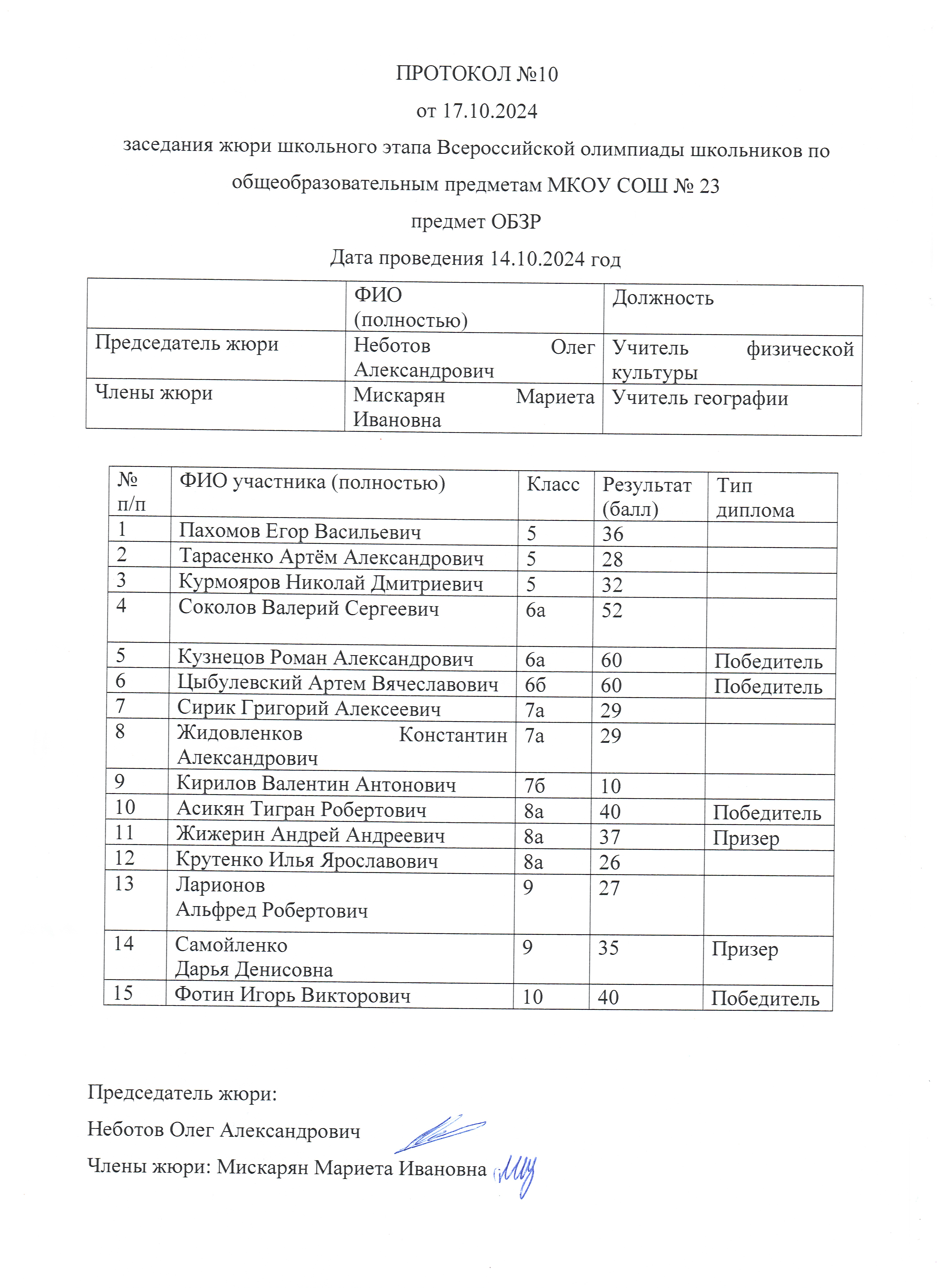 ПРОТОКОЛ №10

от 17.10.2024

заседания жюри школьного этапа Всероссийской олимпиады школьников по общеобразовательным предметам МКОУ СОШ № 23

предмет ОБЗР

Дата проведения 14.10.2024 год

| | ФИО (полностью) | Должность |
|---|---|---|
| Председатель жюри | Неботов Олег Александрович | Учитель физической культуры |
| Члены жюри | Мискарян Мариета Ивановна | Учитель географии |

| № п/п | ФИО участника (полностью) | Класс | Результат (балл) | Тип диплома |
|---|---|---|---|---|
| 1 | Пахомов Егор Васильевич | 5 | 36 | |
| 2 | Тарасенко Артём Александрович | 5 | 28 | |
| 3 | Курмояров Николай Дмитриевич | 5 | 32 | |
| 4 | Соколов Валерий Сергеевич | 6а | 52 | |
| 5 | Кузнецов Роман Александрович | 6а | 60 | Победитель |
| 6 | Цыбулевский Артем Вячеславович | 6б | 60 | Победитель |
| 7 | Сирик Григорий Алексеевич | 7а | 29 | |
| 8 | Жидовленков Константин Александрович | 7а | 29 | |
| 9 | Кирилов Валентин Антонович | 7б | 10 | |
| 10 | Асикян Тигран Робертович | 8а | 40 | Победитель |
| 11 | Жижерин Андрей Андреевич | 8а | 37 | Призер |
| 12 | Крутенко Илья Ярославович | 8а | 26 | |
| 13 | Ларионов Альфред Робертович | 9 | 27 | |
| 14 | Самойленко Дарья Денисовна | 9 | 35 | Призер |
| 15 | Фотин Игорь Викторович | 10 | 40 | Победитель |

Председатель жюри:

Неботов Олег Александрович

Члены жюри: Мискарян Мариета Ивановна